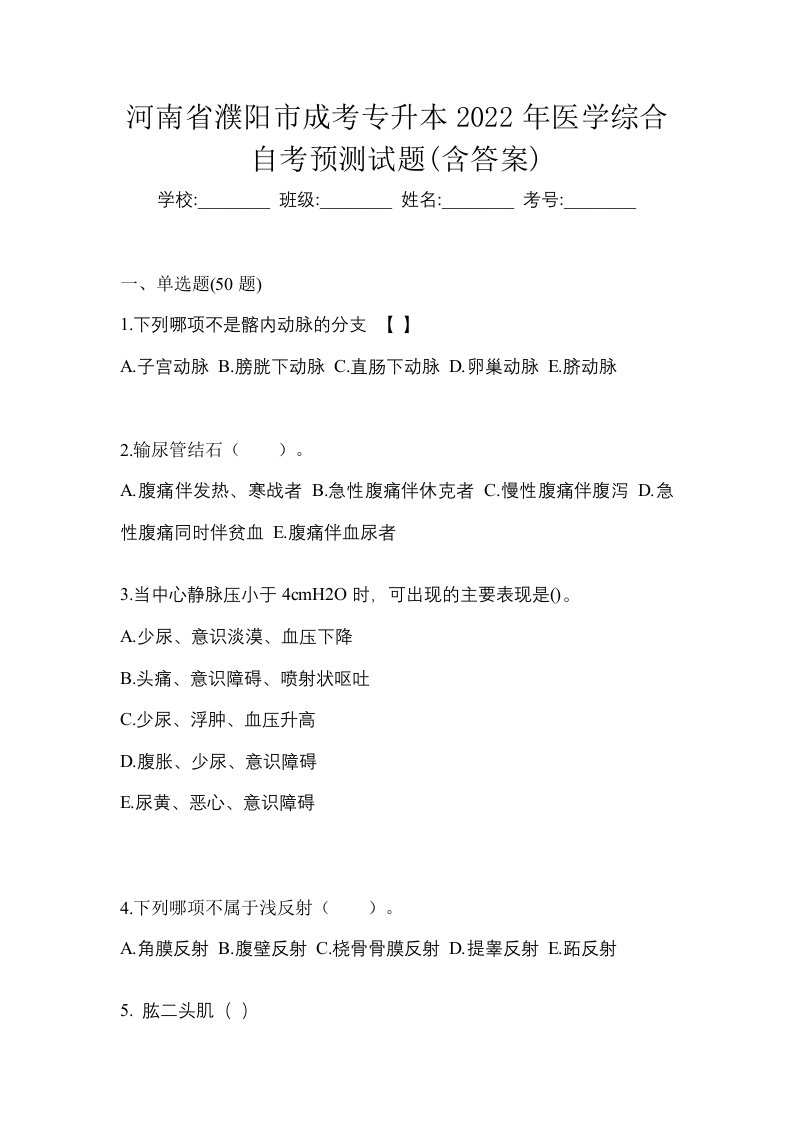 河南省濮阳市成考专升本 2022 年医学综合自考预测试题(含答案)

学校:________ 班级:________ 姓名:________ 考号:________

一、单选题(50 题)

1.下列哪项不是髂内动脉的分支 【 】

A.子宫动脉 B.膀胱下动脉 C.直肠下动脉 D.卵巢动脉 E.脐动脉

2.输尿管结石（　　）。

A.腹痛伴发热、寒战者 B.急性腹痛伴休克者 C.慢性腹痛伴腹泻 D.急性腹痛同时伴贫血 E.腹痛伴血尿者

3.当中心静脉压小于 4cmH2O 时，可出现的主要表现是()。

A.少尿、意识淡漠、血压下降

B.头痛、意识障碍、喷射状呕吐

C.少尿、浮肿、血压升高

D.腹胀、少尿、意识障碍

E.尿黄、恶心、意识障碍

4.下列哪项不属于浅反射（　　）。

A.角膜反射 B.腹壁反射 C.桡骨骨膜反射 D.提睾反射 E.跖反射

5. 肱二头肌（ ）